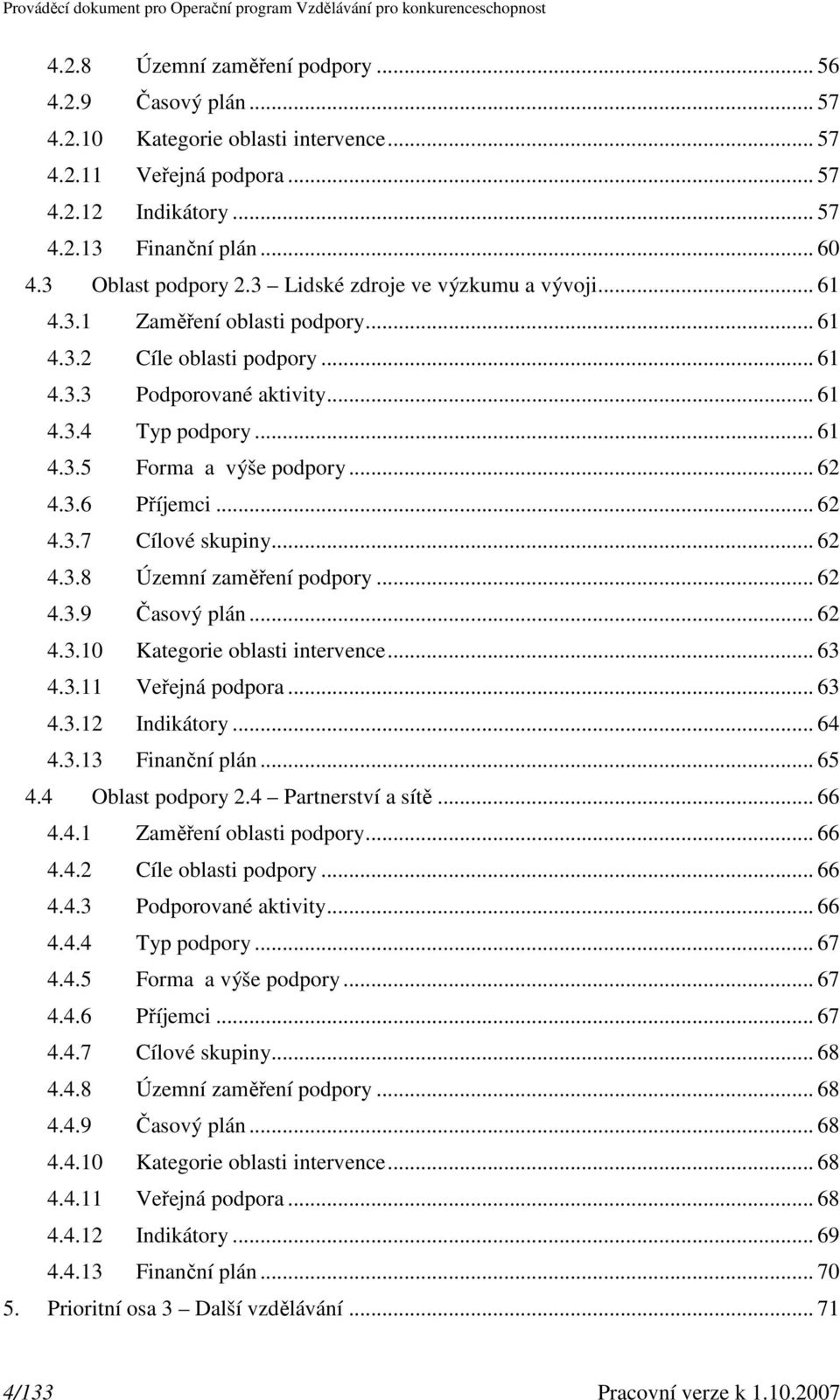 Prováděcí dokument pro Operační program Vzdělávání pro konkurenceschopnost

4.2.8 Územní zaměření podpory ... 56
4.2.9 Časový plán ... 57
4.2.10 Kategorie oblasti intervence ... 57
4.2.11 Veřejná podpora ... 57
4.2.12 Indikátory ... 57
4.2.13 Finanční plán ... 60
4.3 Oblast podpory 2.3 – Lidské zdroje ve výzkumu a vývoji ... 61
4.3.1 Zaměření oblasti podpory ... 61
4.3.2 Cíle oblasti podpory ... 61
4.3.3 Podporované aktivity ... 61
4.3.4 Typ podpory ... 61
4.3.5 Forma a výše podpory ... 62
4.3.6 Příjemci ... 62
4.3.7 Cílové skupiny ... 62
4.3.8 Územní zaměření podpory ... 62
4.3.9 Časový plán ... 62
4.3.10 Kategorie oblasti intervence ... 63
4.3.11 Veřejná podpora ... 63
4.3.12 Indikátory ... 64
4.3.13 Finanční plán ... 65
4.4 Oblast podpory 2.4 – Partnerství a sítě ... 66
4.4.1 Zaměření oblasti podpory ... 66
4.4.2 Cíle oblasti podpory ... 66
4.4.3 Podporované aktivity ... 66
4.4.4 Typ podpory ... 67
4.4.5 Forma a výše podpory ... 67
4.4.6 Příjemci ... 67
4.4.7 Cílové skupiny ... 68
4.4.8 Územní zaměření podpory ... 68
4.4.9 Časový plán ... 68
4.4.10 Kategorie oblasti intervence ... 68
4.4.11 Veřejná podpora ... 68
4.4.12 Indikátory ... 69
4.4.13 Finanční plán ... 70
5. Prioritní osa 3 – Další vzdělávání ... 71

4/133 Pracovní verze k 1.10.2007